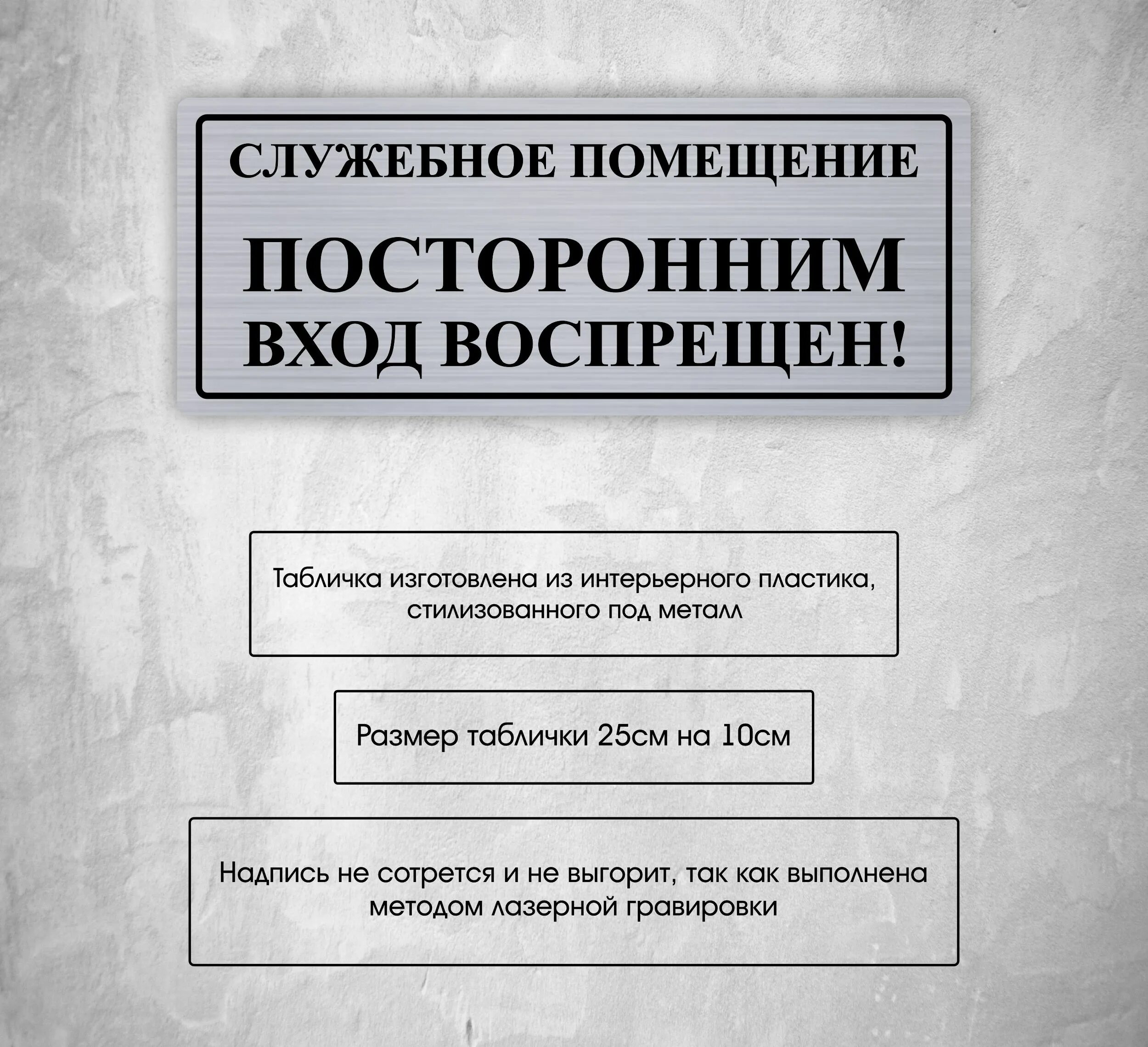 СЛУЖЕБНОЕ ПОМЕЩЕНИЕ

ПОСТОРОННИМ
ВХОД ВОСПРЕЩЕН!

Табличка изготовлена из интерьерного пластика, стилизованного под металл

Размер таблички 25см на 10см

Надпись не сотрется и не выгорит, так как выполнена методом лазерной гравировки